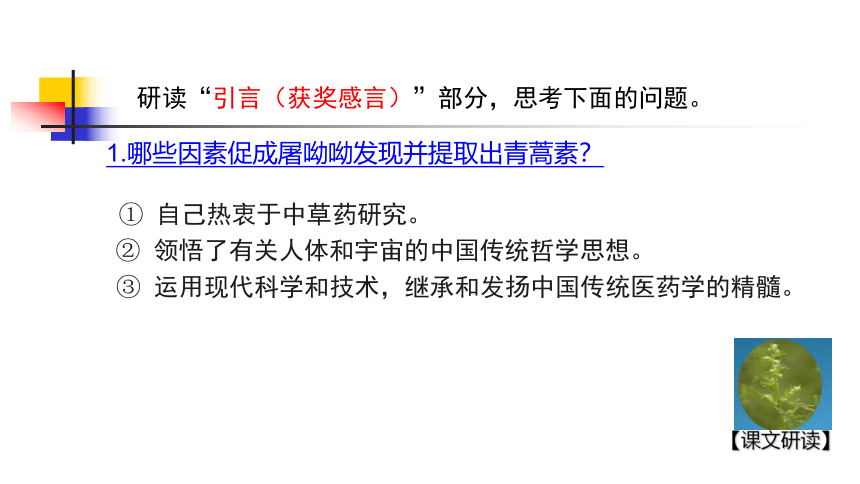 研读“引言（获奖感言）”部分，思考下面的问题。

1.哪些因素促成屠呦呦发现并提取出青蒿素？

① 自己热衷于中草药研究。
② 领悟了有关人体和宇宙的中国传统哲学思想。
③ 运用现代科学和技术，继承和发扬中国传统医药学的精髓。

【课文研读】